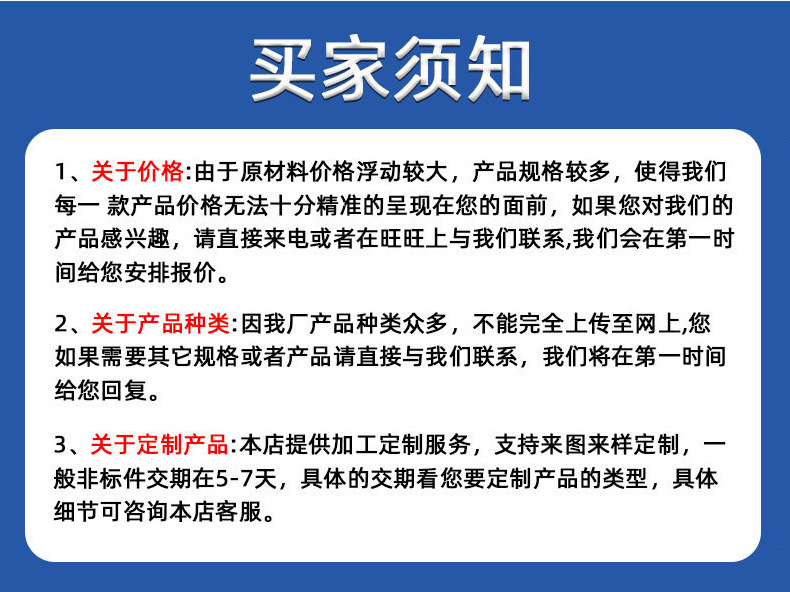 买家须知

1、关于价格:由于原材料价格浮动较大，产品规格较多，使得我们每一 款产品价格无法十分精准的呈现在您的面前，如果您对我们的产品感兴趣，请直接来电或者在旺旺上与我们联系,我们会在第一时间给您安排报价。

2、关于产品种类:因我厂产品种类众多，不能完全上传至网上,您如果需要其它规格或者产品请直接与我们联系，我们将在第一时间给您回复。

3、关于定制产品:本店提供加工定制服务，支持来图来样定制，一般非标件交期在5-7天，具体的交期看您要定制产品的类型，具体细节可咨询本店客服。